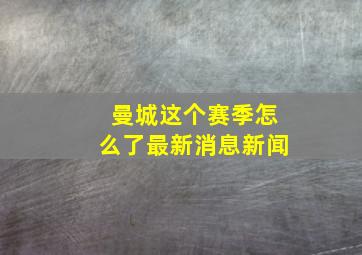 曼城这个赛季怎么了最新消息新闻